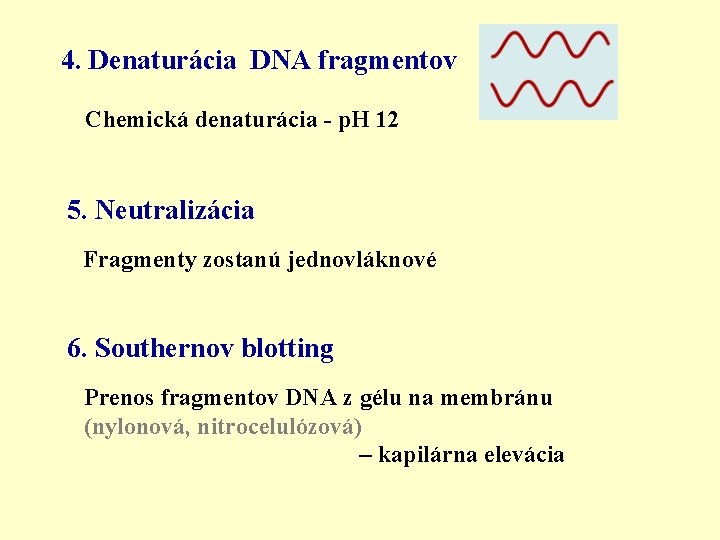 4. Denaturácia DNA fragmentov

Chemická denaturácia - pH 12

5. Neutralizácia

Fragmenty zostanú jednovláknové

6. Southernov blotting

Prenos fragmentov DNA z gélu na membránu (nylonová, nitrocelulózová)

– kapilárna elevácia